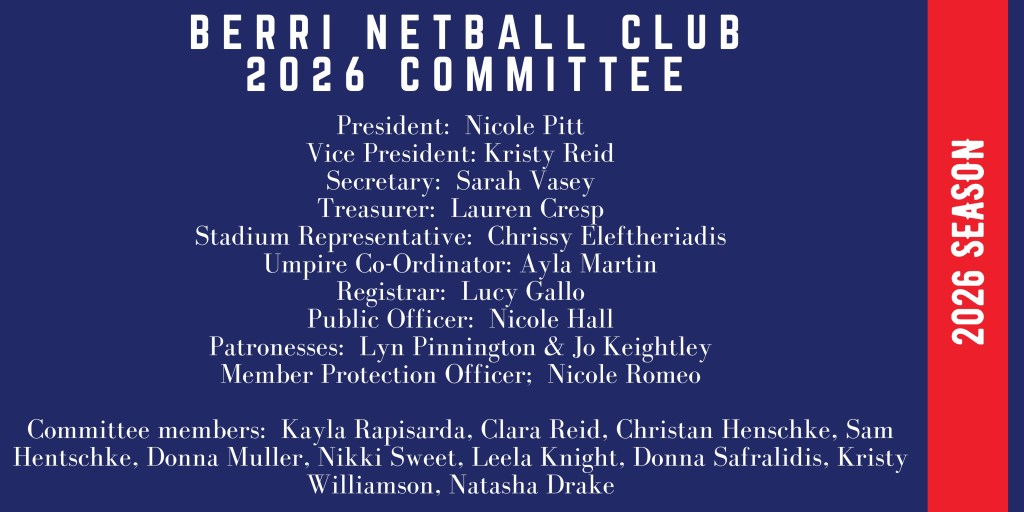 BERRI NETBALL CLUB
2026 COMMITTEE

President: Nicole Pitt
Vice President: Kristy Reid
Secretary: Sarah Vasey
Treasurer: Lauren Cresp
Stadium Representative: Chrissy Eleftheriadis
Umpire Co-Ordinator: Ayla Martin
Registrar: Lucy Gallo
Public Officer: Nicole Hall
Patronesses: Lyn Pinnington & Jo Keightley
Member Protection Officer; Nicole Romeo

Committee members: Kayla Rapisarda, Clara Reid, Christan Henschke, Sam Hentschke, Donna Muller, Nikki Sweet, Leela Knight, Donna Safralidis, Kristy Williamson, Natasha Drake

2026 SEASON